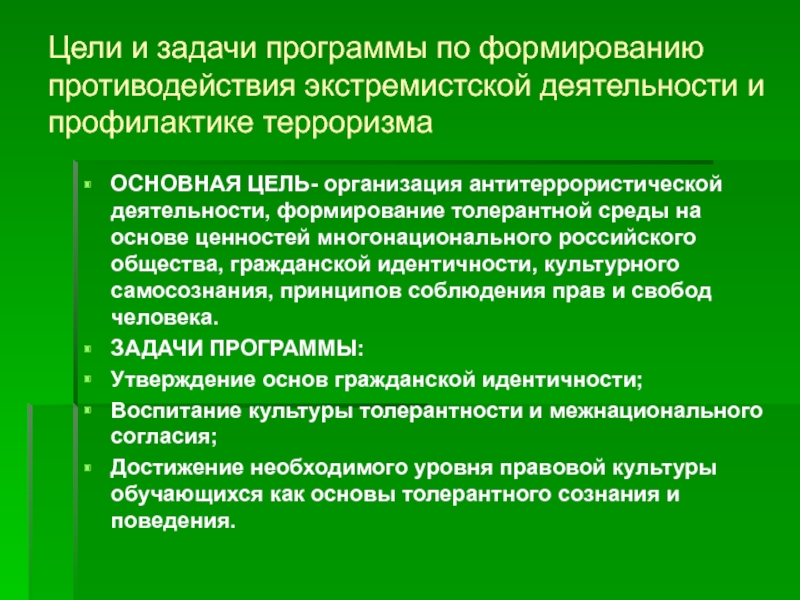 Цели и задачи программы по формированию противодействия экстремистской деятельности и профилактике терроризма

ОСНОВНАЯ ЦЕЛЬ- организация антитеррористической деятельности, формирование толерантной среды на основе ценностей многонационального российского общества, гражданской идентичности, культурного самосознания, принципов соблюдения прав и свобод человека.

ЗАДАЧИ ПРОГРАММЫ:

Утверждение основ гражданской идентичности;

Воспитание культуры толерантности и межнационального согласия;

Достижение необходимого уровня правовой культуры обучающихся как основы толерантного сознания и поведения.